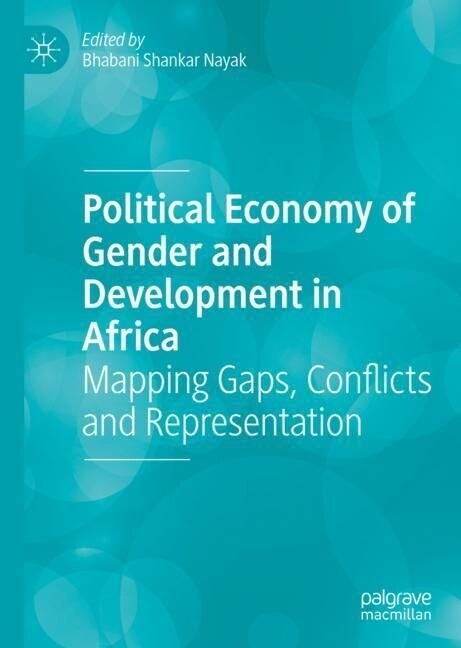 Edited by
Bhabani Shankar Nayak

Political Economy of Gender and Development in Africa
Mapping Gaps, Conflicts and Representation

palgrave
macmillan